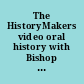 The HistoryMakers video oral history with Bishop ...